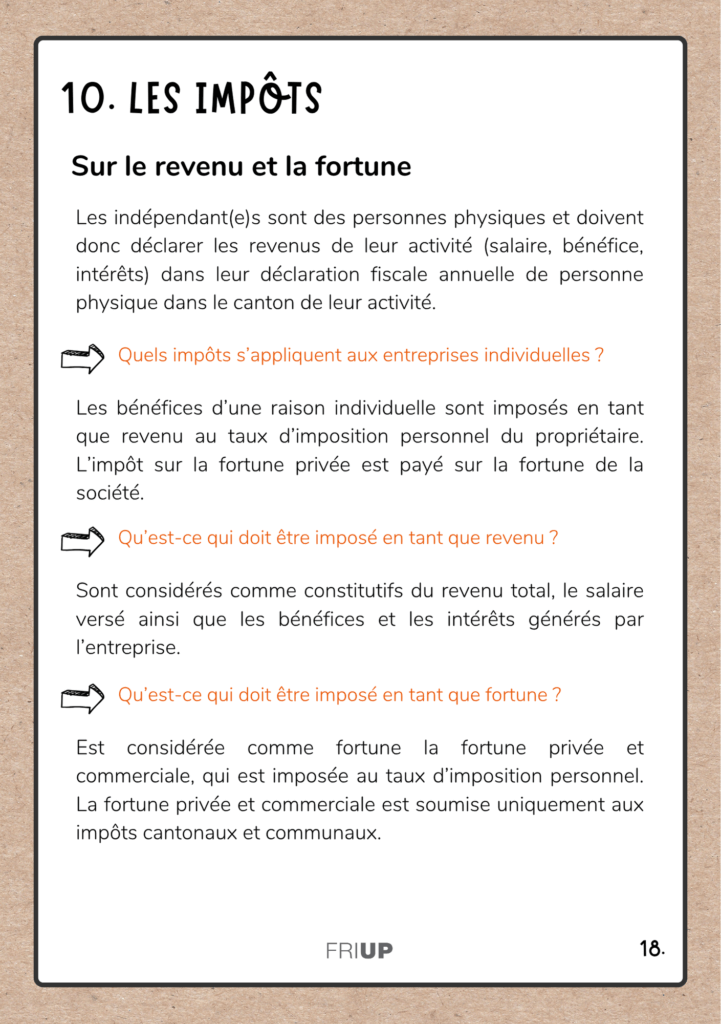 10. LES IMPÔTS

Sur le revenu et la fortune

Les indépendant(e)s sont des personnes physiques et doivent donc déclarer les revenus de leur activité (salaire, bénéfice, intérêts) dans leur déclaration fiscale annuelle de personne physique dans le canton de leur activité.

Quels impôts s'appliquent aux entreprises individuelles ?

Les bénéfices d'une raison individuelle sont imposés en tant que revenu au taux d'imposition personnel du propriétaire. L'impôt sur la fortune privée est payé sur la fortune de la société.

Qu'est-ce qui doit être imposé en tant que revenu ?

Sont considérés comme constitutifs du revenu total, le salaire versé ainsi que les bénéfices et les intérêts générés par l'entreprise.

Qu'est-ce qui doit être imposé en tant que fortune ?

Est considérée comme fortune la fortune privée et commerciale, qui est imposée au taux d'imposition personnel. La fortune privée et commerciale est soumise uniquement aux impôts cantonaux et communaux.

FRIUP

18.